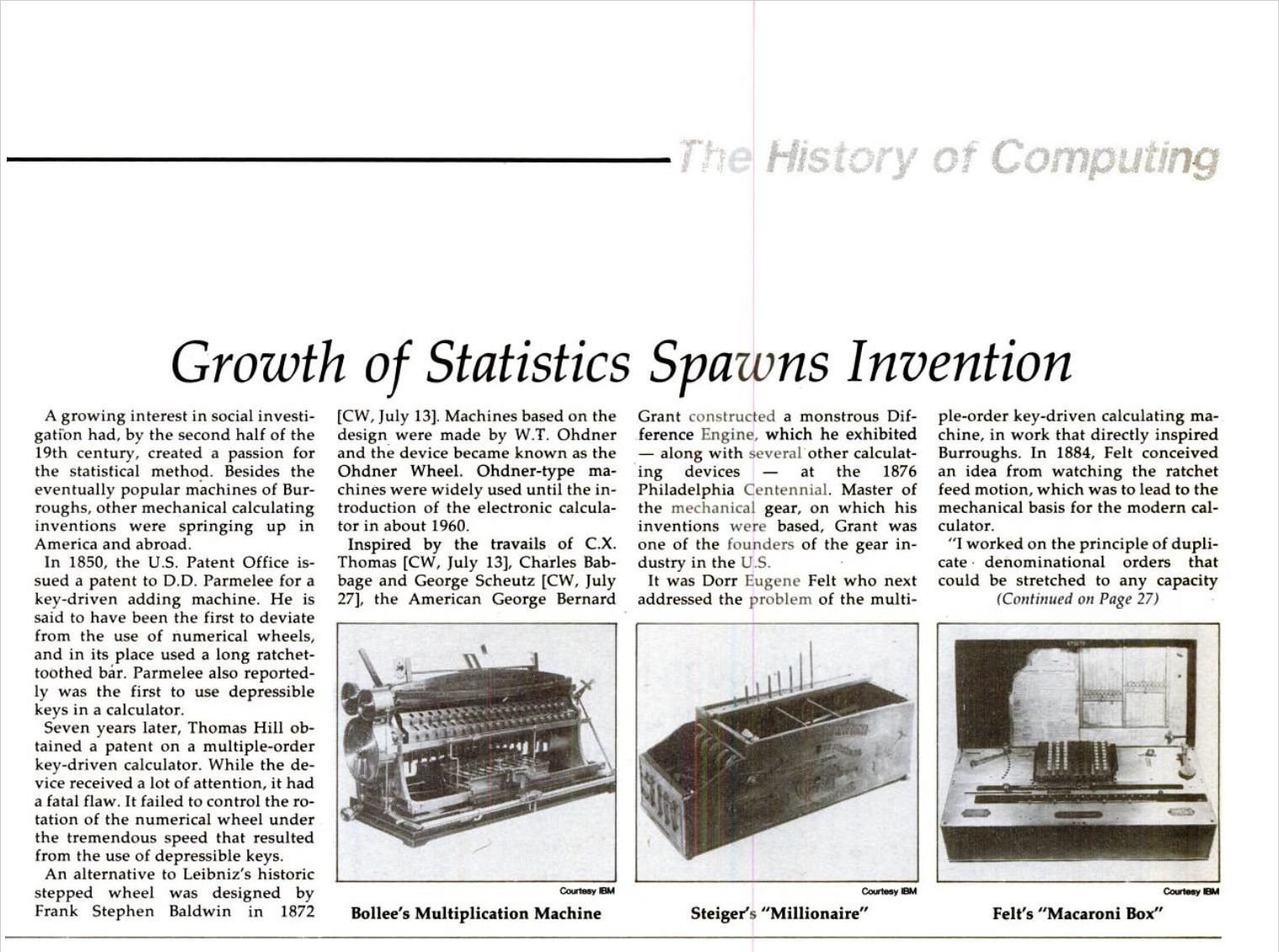 The History of Computing

Growth of Statistics Spawns Invention

A growing interest in social investigation had, by the second half of the 19th century, created a passion for the statistical method. Besides the eventually popular machines of Burroughs, other mechanical calculating inventions were springing up in America and abroad.

In 1850, the U.S. Patent Office issued a patent to D.D. Parmelee for a key-driven adding machine. He is said to have been the first to deviate from the use of numerical wheels, and in its place used a long ratchet-toothed bar. Parmelee also reportedly was the first to use depressible keys in a calculator.

Seven years later, Thomas Hill obtained a patent on a multiple-order key-driven calculator. While the device received a lot of attention, it had a fatal flaw. It failed to control the rotation of the numerical wheel under the tremendous speed that resulted from the use of depressible keys.

An alternative to Leibniz's historic stepped wheel was designed by Frank Stephen Baldwin in 1872 [CW, July 13]. Machines based on the design were made by W.T. Ohdner and the device became known as the Ohdner Wheel. Ohdner-type machines were widely used until the introduction of the electronic calculator in about 1960.

Inspired by the travails of C.X. Thomas [CW, July 13], Charles Babbage and George Scheutz [CW, July 27], the American George Bernard Grant constructed a monstrous Difference Engine, which he exhibited — along with several other calculating devices — at the 1876 Philadelphia Centennial. Master of the mechanical gear, on which his inventions were based, Grant was one of the founders of the gear industry in the U.S.

It was Dorr Eugene Felt who next addressed the problem of the multiple-order key-driven calculating machine, in work that directly inspired Burroughs. In 1884, Felt conceived an idea from watching the ratchet feed motion, which was to lead to the mechanical basis for the modern calculator.

"I worked on the principle of duplicate denominational orders that could be stretched to any capacity

(Continued on Page 27)

Courtesy IBM
Bollee's Multiplication Machine

Courtesy IBM
Steiger's "Millionaire"

Courtesy IBM
Felt's "Macaroni Box"